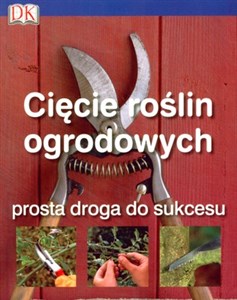 DK

Cięcie roślin ogrodowych

prosta droga do sukcesu